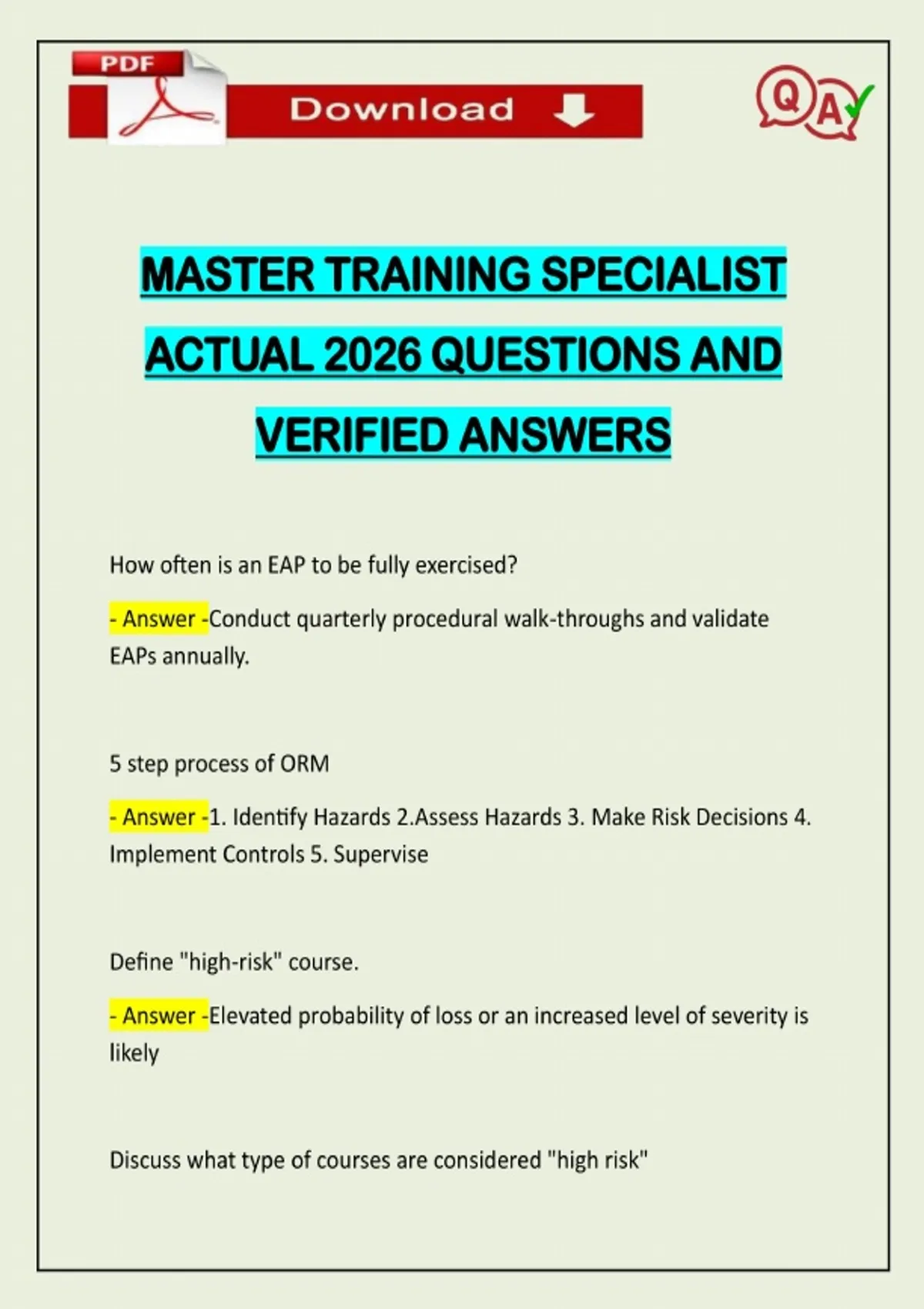 PDF

Download

QA

MASTER TRAINING SPECIALIST ACTUAL 2026 QUESTIONS AND VERIFIED ANSWERS

How often is an EAP to be fully exercised?

- Answer -Conduct quarterly procedural walk-throughs and validate EAPs annually.

5 step process of ORM

- Answer -1. Identify Hazards 2.Assess Hazards 3. Make Risk Decisions 4. Implement Controls 5. Supervise

Define "high-risk" course.

- Answer -Elevated probability of loss or an increased level of severity is likely

Discuss what type of courses are considered "high risk"